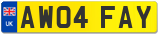 UK
AW04 FAY